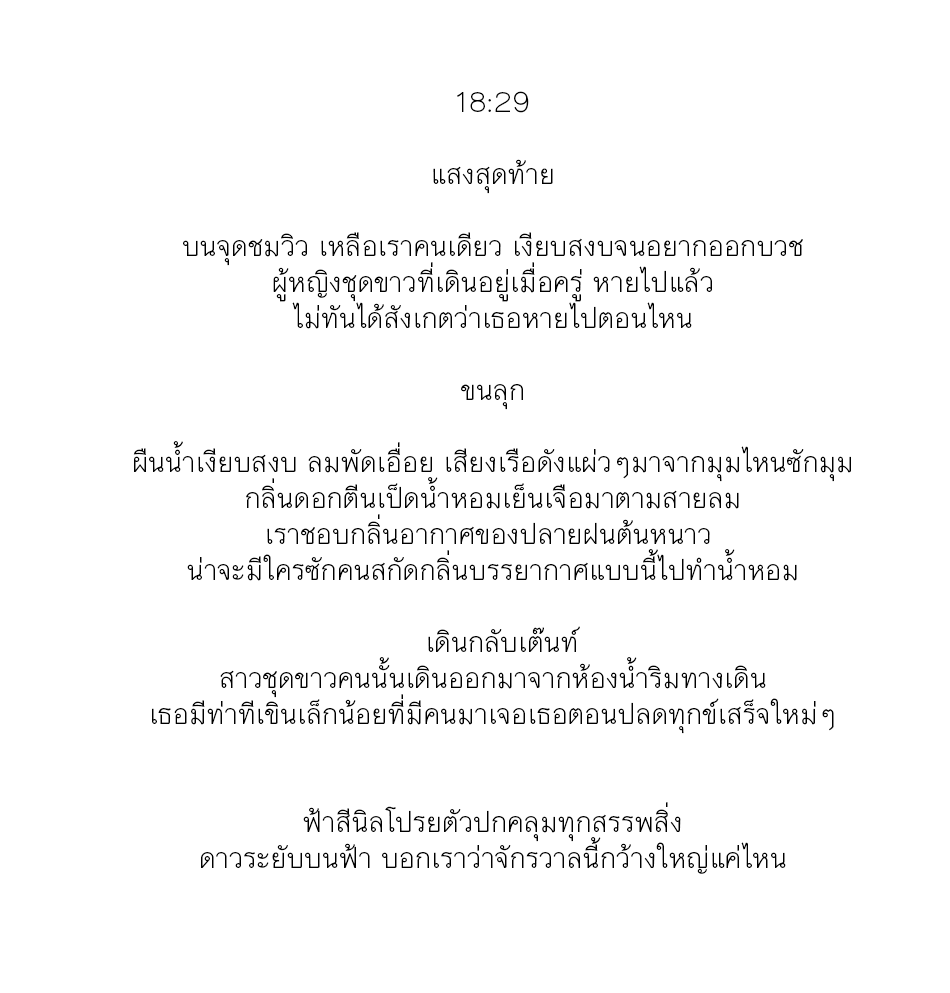 18:29

แสงสุดท้าย

บนจุดชมวิว เหลือเราคนเดียว เงียบสงบจนอยากออกบวช
ผู้หญิงชุดขาวที่เดินอยู่เมื่อครู่ หายไปแล้ว
ไม่ทันได้สังเกตว่าเธอหายไปตอนไหน

ขนลุก

ผืนน้ำเงียบสงบ ลมพัดเอื่อย เสียงเรือดังแผ่วๆมาจากมุมไหนซักมุม
กลิ่นดอกตีนเป็ดน้ำหอมเย็นเจือมาตามสายลม
เราชอบกลิ่นอากาศของปลายฝนต้นหนาว
น่าจะมีใครซักคนสกัดกลิ่นบรรยากาศแบบนี้ไปทำน้ำหอม

เดินกลับเต๊นท์
สาวชุดขาวคนนั้นเดินออกมาจากห้องน้ำริมทางเดิน
เธอมีท่าทีเขินเล็กน้อยที่มีคนมาเจอเธอตอนปลดทุกข์เสร็จใหม่ๆ

ฟ้าสีนิลโปรยตัวปกคลุมทุกสรรพสิ่ง
ดาวระยับบนฟ้า บอกเราว่าจักรวาลนี้กว้างใหญ่แค่ไหน